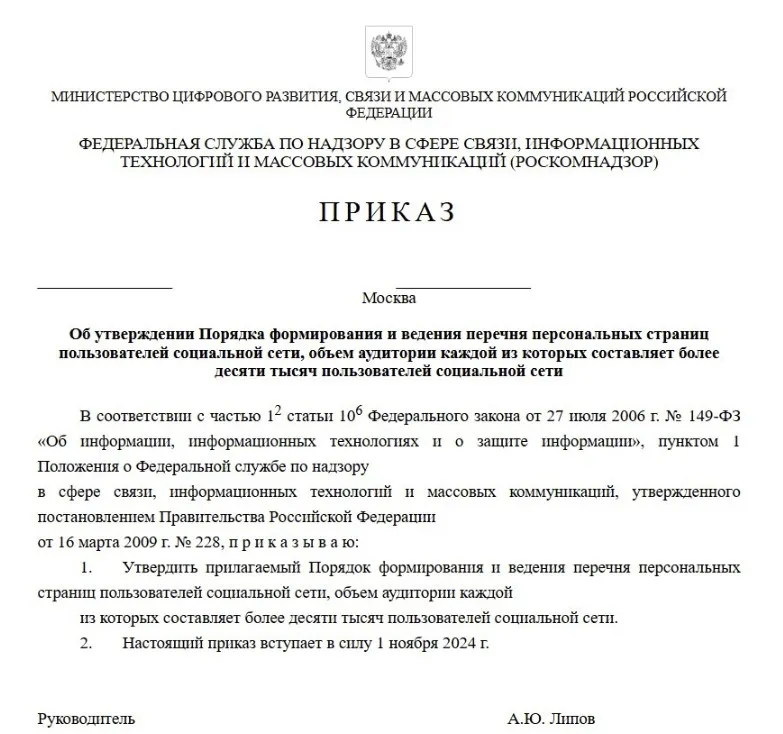 МИНИСТЕРСТВО ЦИФРОВОГО РАЗВИТИЯ, СВЯЗИ И МАССОВЫХ КОММУНИКАЦИЙ РОССИЙСКОЙ ФЕДЕРАЦИИ

ФЕДЕРАЛЬНАЯ СЛУЖБА ПО НАДЗОРУ В СФЕРЕ СВЯЗИ, ИНФОРМАЦИОННЫХ ТЕХНОЛОГИЙ И МАССОВЫХ КОММУНИКАЦИЙ (РОСКОМНАДЗОР)

ПРИКАЗ

Москва

Об утверждении Порядка формирования и ведения перечня персональных страниц пользователей социальной сети, объем аудитории каждой из которых составляет более десяти тысяч пользователей социальной сети

В соответствии с частью $1^2$ статьи $10^6$ Федерального закона от 27 июля 2006 г. № 149-ФЗ «Об информации, информационных технологиях и о защите информации», пунктом 1 Положения о Федеральной службе по надзору
в сфере связи, информационных технологий и массовых коммуникаций, утвержденного постановлением Правительства Российской Федерации
от 16 марта 2009 г. № 228, п р и к а з ы в а ю:

1. Утвердить прилагаемый Порядок формирования и ведения перечня персональных страниц пользователей социальной сети, объем аудитории каждой
из которых составляет более десяти тысяч пользователей социальной сети.

2. Настоящий приказ вступает в силу 1 ноября 2024 г.

Руководитель

А.Ю. Липов